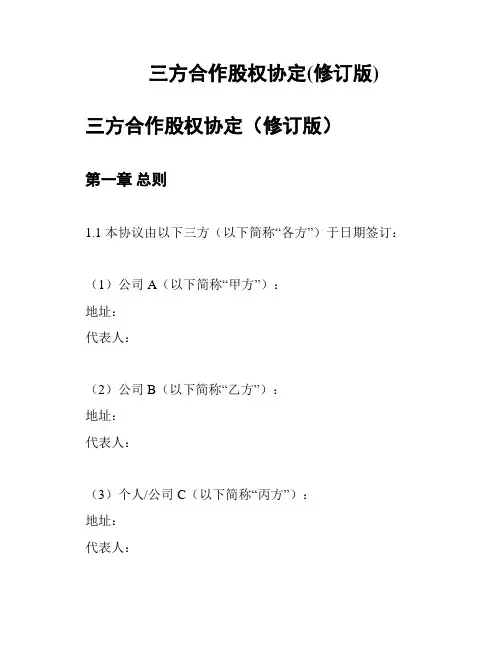 三方合作股权协定(修订版)

三方合作股权协定（修订版）

第一章 总则

1.1本协议由以下三方（以下简称“各方”）于日期签订：

（1）公司A（以下简称“甲方”）：
地址：
代表人：

（2）公司B（以下简称“乙方”）：
地址：
代表人：

（3）个人/公司C（以下简称“丙方”）：
地址：
代表人：